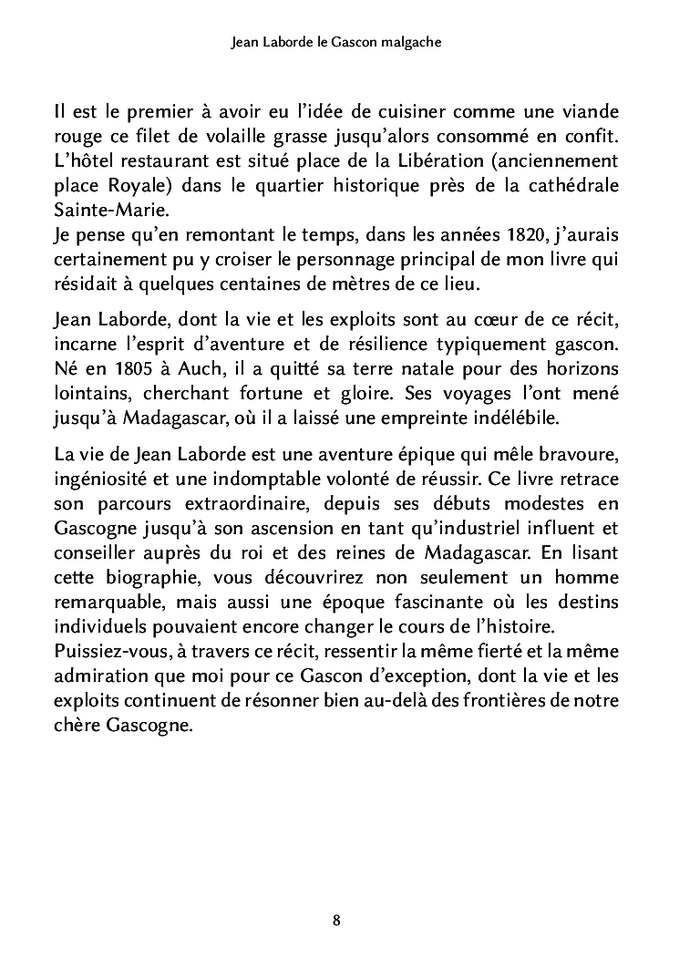 Jean Laborde le Gascon malgache

Il est le premier à avoir eu l'idée de cuisiner comme une viande rouge ce filet de volaille grasse jusqu'alors consommé en confit. L'hôtel restaurant est situé place de la Libération (anciennement place Royale) dans le quartier historique près de la cathédrale Sainte-Marie.
Je pense qu'en remontant le temps, dans les années 1820, j'aurais certainement pu y croiser le personnage principal de mon livre qui résidait à quelques centaines de mètres de ce lieu.

Jean Laborde, dont la vie et les exploits sont au cœur de ce récit, incarne l'esprit d'aventure et de résilience typiquement gascon. Né en 1805 à Auch, il a quitté sa terre natale pour des horizons lointains, cherchant fortune et gloire. Ses voyages l'ont mené jusqu'à Madagascar, où il a laissé une empreinte indélébile.

La vie de Jean Laborde est une aventure épique qui mêle bravoure, ingéniosité et une indomptable volonté de réussir. Ce livre retrace son parcours extraordinaire, depuis ses débuts modestes en Gascogne jusqu'à son ascension en tant qu'industriel influent et conseiller auprès du roi et des reines de Madagascar. En lisant cette biographie, vous découvrirez non seulement un homme remarquable, mais aussi une époque fascinante où les destins individuels pouvaient encore changer le cours de l'histoire.
Puissiez-vous, à travers ce récit, ressentir la même fierté et la même admiration que moi pour ce Gascon d'exception, dont la vie et les exploits continuent de résonner bien au-delà des frontières de notre chère Gascogne.

8